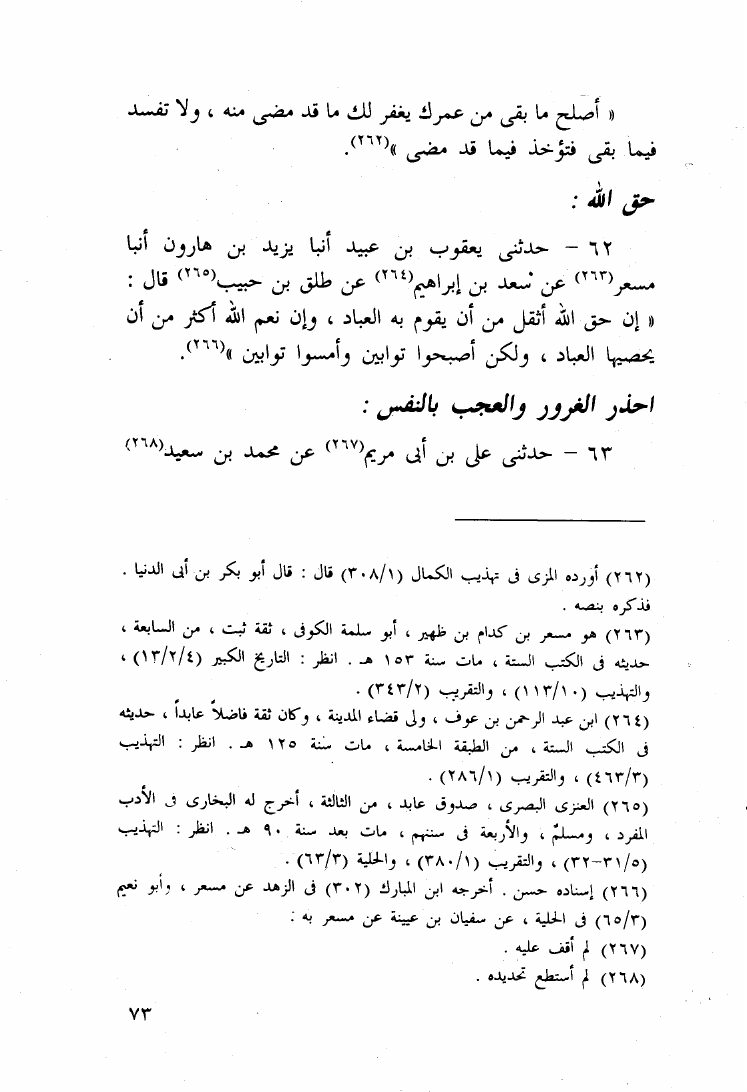 « أصلح ما بقى من عمرك يغفر لك ما قد مضى منه ، ولا تفسد فيما بقى فتؤخذ فيما قد مضى »(٢٦٢).

حق الله :

٦٢ – حدثنى يعقوب بن عبيد أنبا يزيد بن هارون أنبا مسعر(٢٦٣) عن سعد بن إبراهيم(٢٦٤) عن طلق بن حبيب(٢٦٥) قال : « إن حق الله أثقل من أن يقوم به العباد ، وإن نعم الله أكثر من أن يحصيها العباد ، ولكن أصبحوا توابين وأمسوا توابين »(٢٦٦).

احذر الغرور والعجب بالنفس :

٦٣ – حدثنى على بن أبى مريم(٢٦٧) عن محمد بن سعيد(٢٦٨)

(٢٦٢) أورده المزى فى تهذيب الكمال (٣٠٨/١) قال : قال أبو بكر بن أبى الدنيا . فذكره بنصه .
(٢٦٣) هو مسعر بن كدام بن ظهير ، أبو سلمة الكوفى ، ثقة ثبت ، من السابعة ، حديثه فى الكتب الستة ، مات سنة ١٥٣ هـ . انظر : التاريخ الكبير (١٣/٢/٤) ، والتهذيب (١١٣/١٠) ، والتقريب (٣٤٣/٢) .
(٢٦٤) ابن عبد الرحمن بن عوف ، ولى قضاء المدينة ، وكان ثقة فاضلاً عابداً ، حديثه فى الكتب الستة ، من الطبقة الخامسة ، مات سنة ١٢٥ هـ . انظر : التهذيب (٤٦٣/٣) ، والتقريب (٢٨٦/١) .
(٢٦٥) العنزى البصرى ، صدوق عابد ، من الثالثة ، أخرج له البخارى فى الأدب المفرد ، ومسلمٌ ، والأربعة فى سننهم ، مات بعد سنة ٩٠ هـ . انظر : التهذيب (٣١/٥–٣٢) ، والتقريب (٣٨٠/١) ، والحلية (٦٣/٣) .
(٢٦٦) إسناده حسن . أخرجه ابن المبارك (٣٠٢) فى الزهد عن مسعر ، وأبو نعيم (٦٥/٣) فى الحلية ، عن سفيان بن عيينة عن مسعر به .
(٢٦٧) لم أقف عليه .
(٢٦٨) لم أستطع تحديده .

٧٣